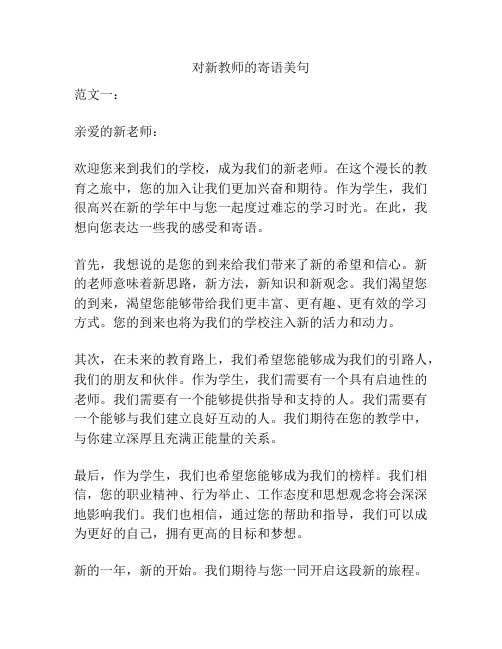 对新教师的寄语美句

范文一：

亲爱的新老师：

欢迎您来到我们的学校，成为我们的新老师。在这个漫长的教育之旅中，您的加入让我们更加兴奋和期待。作为学生，我们很高兴在新的学年中与您一起度过难忘的学习时光。在此，我想向您表达一些我的感受和寄语。

首先，我想说的是您的到来给我们带来了新的希望和信心。新的老师意味着新思路，新方法，新知识和新观念。我们渴望您的到来，渴望您能够带给我们更丰富、更有趣、更有效的学习方式。您的到来也将为我们的学校注入新的活力和动力。

其次，在未来的教育路上，我们希望您能够成为我们的引路人，我们的朋友和伙伴。作为学生，我们需要有一个具有启迪性的老师。我们需要有一个能够提供指导和支持的人。我们需要有一个能够与我们建立良好互动的人。我们期待在您的教学中，与你建立深厚且充满正能量的关系。

最后，作为学生，我们也希望您能够成为我们的榜样。我们相信，您的职业精神、行为举止、工作态度和思想观念将会深深地影响我们。我们也相信，通过您的帮助和指导，我们可以成为更好的自己，拥有更高的目标和梦想。

新的一年，新的开始。我们期待与您一同开启这段新的旅程。